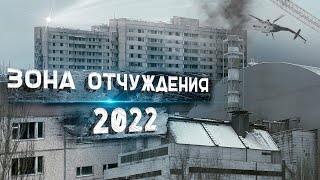 ЗОНА ОТЧУЖДЕНИЯ
2022